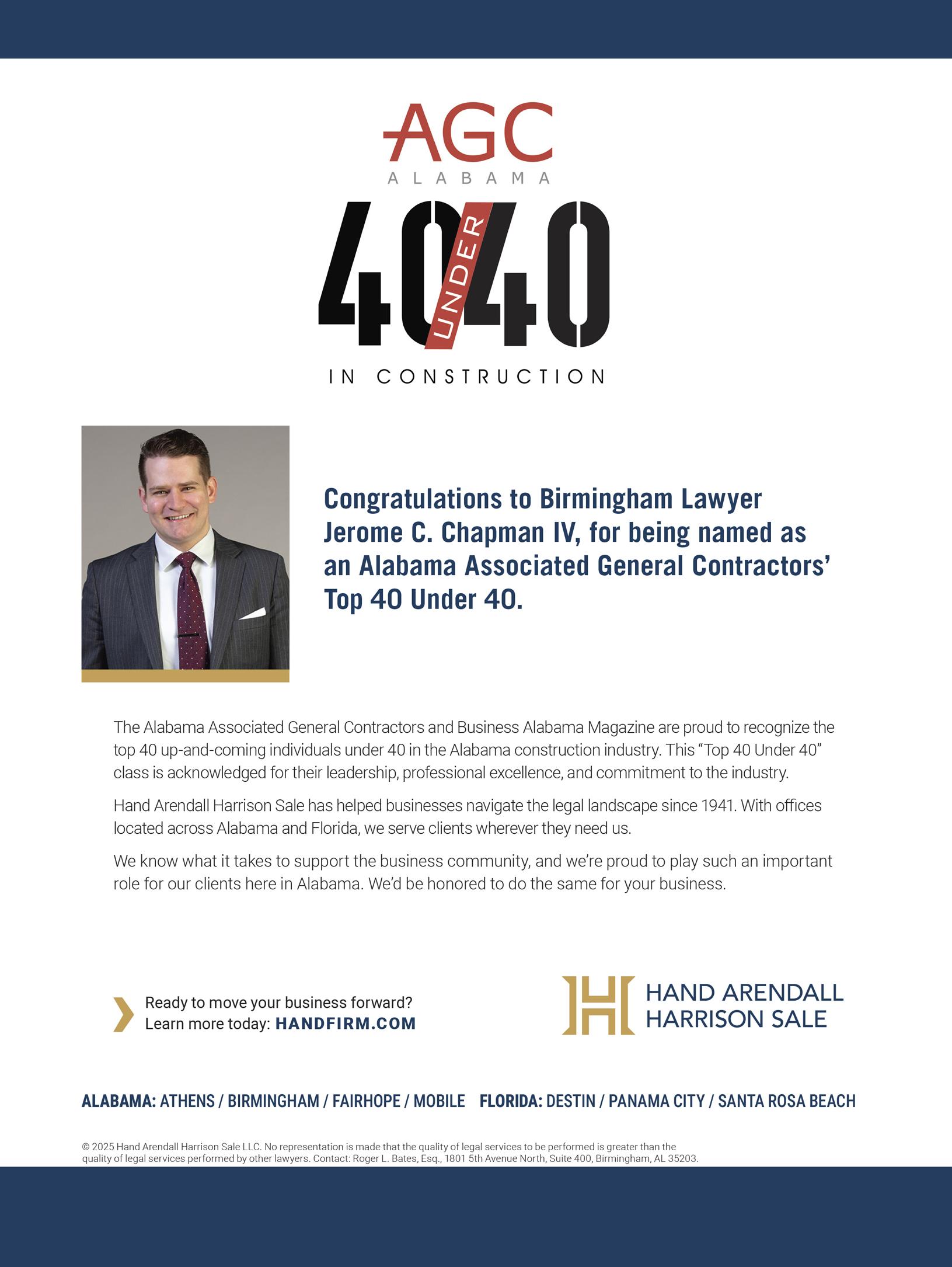 AGC
ALABAMA

40 UNDER 40
IN CONSTRUCTION

Congratulations to Birmingham Lawyer Jerome C. Chapman IV, for being named as an Alabama Associated General Contractors' Top 40 Under 40.

The Alabama Associated General Contractors and Business Alabama Magazine are proud to recognize the top 40 up-and-coming individuals under 40 in the Alabama construction industry. This "Top 40 Under 40" class is acknowledged for their leadership, professional excellence, and commitment to the industry.

Hand Arendall Harrison Sale has helped businesses navigate the legal landscape since 1941. With offices located across Alabama and Florida, we serve clients wherever they need us.

We know what it takes to support the business community, and we're proud to play such an important role for our clients here in Alabama. We'd be honored to do the same for your business.

Ready to move your business forward?
Learn more today: HANDFIRM.COM

HAND ARENDALL
HARRISON SALE

ALABAMA: ATHENS / BIRMINGHAM / FAIRHOPE / MOBILE FLORIDA: DESTIN / PANAMA CITY / SANTA ROSA BEACH

© 2025 Hand Arendall Harrison Sale LLC. No representation is made that the quality of legal services to be performed is greater than the quality of legal services performed by other lawyers. Contact: Roger L. Bates, Esq., 1801 5th Avenue North, Suite 400, Birmingham, AL 35203.